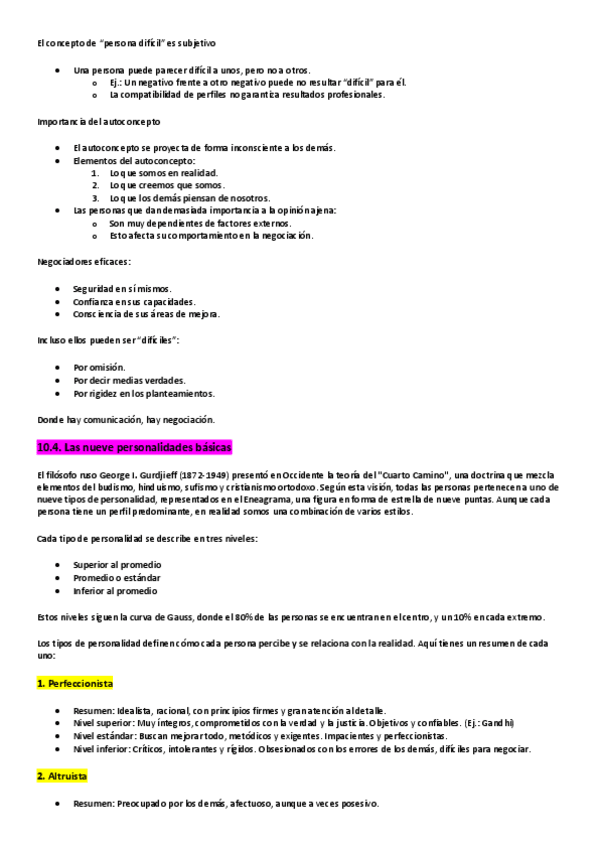 El concepto de "persona difícil" es subjetivo

- Una persona puede parecer difícil a unos, pero no a otros.
  - Ej.: Un negativo frente a otro negativo puede no resultar "difícil" para él.
  - La compatibilidad de perfiles no garantiza resultados profesionales.

Importancia del autoconcepto

- El autoconcepto se proyecta de forma inconsciente a los demás.
- Elementos del autoconcepto:
  1. Lo que somos en realidad.
  2. Lo que creemos que somos.
  3. Lo que los demás piensan de nosotros.
- Las personas que dan demasiada importancia a la opinión ajena:
  - Son muy dependientes de factores externos.
  - Esto afecta su comportamiento en la negociación.

Negociadores eficaces:

- Seguridad en sí mismos.
- Confianza en sus capacidades.
- Consciencia de sus áreas de mejora.

Incluso ellos pueden ser "difíciles":

- Por omisión.
- Por decir medias verdades.
- Por rigidez en los planteamientos.

Donde hay comunicación, hay negociación.

10.4. Las nueve personalidades básicas

El filósofo ruso George I. Gurdjieff (1872-1949) presentó en Occidente la teoría del "Cuarto Camino", una doctrina que mezcla elementos del budismo, hinduismo, sufismo y cristianismo ortodoxo. Según esta visión, todas las personas pertenecen a uno de nueve tipos de personalidad, representados en el Eneagrama, una figura en forma de estrella de nueve puntas. Aunque cada persona tiene un perfil predominante, en realidad somos una combinación de varios estilos.

Cada tipo de personalidad se describe en tres niveles:

- Superior al promedio
- Promedio o estándar
- Inferior al promedio

Estos niveles siguen la curva de Gauss, donde el 80% de las personas se encuentran en el centro, y un 10% en cada extremo.

Los tipos de personalidad definen cómo cada persona percibe y se relaciona con la realidad. Aquí tienes un resumen de cada uno:

1. Perfeccionista

- Resumen: Idealista, racional, con principios firmes y gran atención al detalle.
- Nivel superior: Muy íntegros, comprometidos con la verdad y la justicia. Objetivos y confiables. (Ej.: Gandhi)
- Nivel estándar: Buscan mejorar todo, metódicos y exigentes. Impacientes y perfeccionistas.
- Nivel inferior: Críticos, intolerantes y rígidos. Obsesionados con los errores de los demás, difíciles para negociar.

2. Altruista

- Resumen: Preocupado por los demás, afectuoso, aunque a veces posesivo.